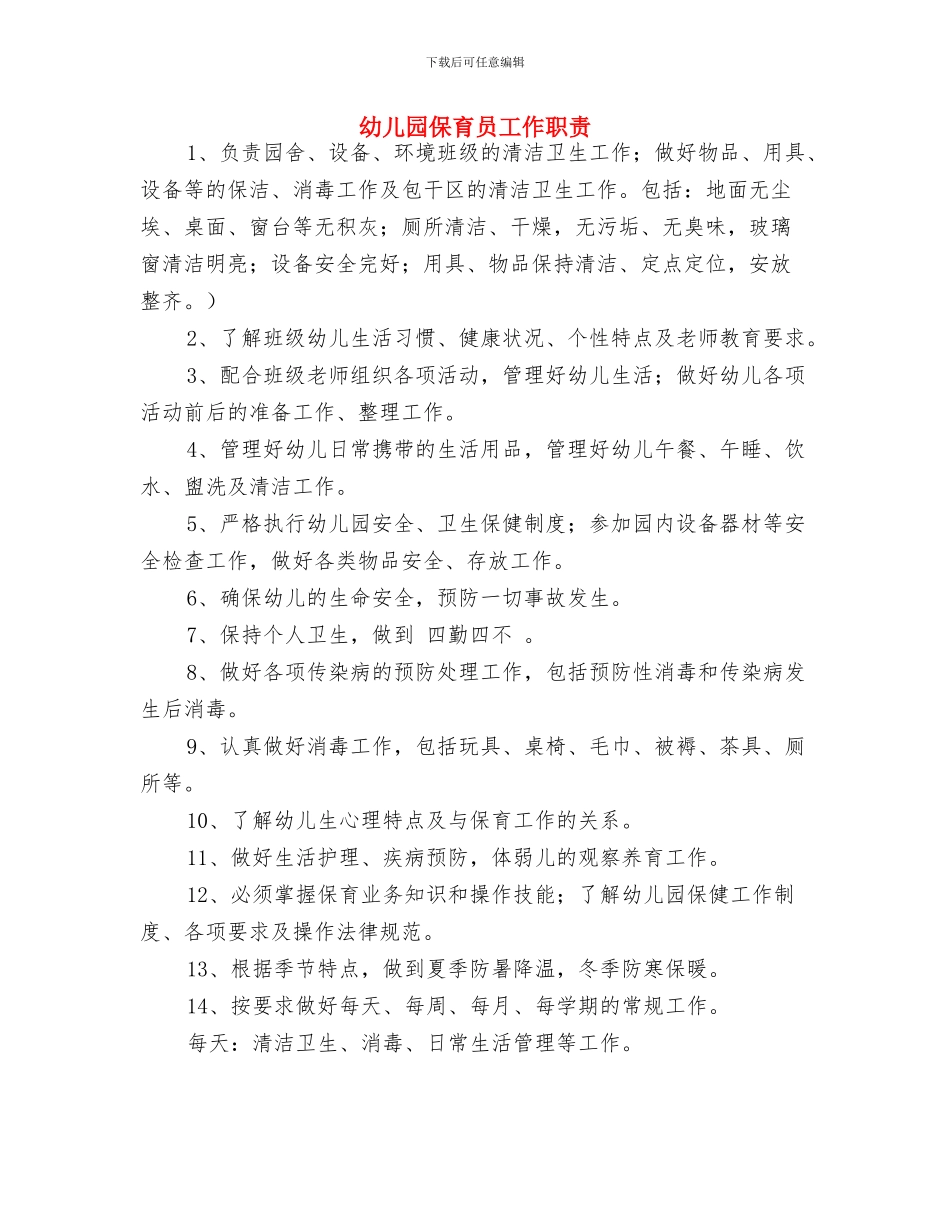 下载后可任意编辑

幼儿园保育员工作职责

1、负责园舍、设备、环境班级的清洁卫生工作；做好物品、用具、设备等的保洁、消毒工作及包干区的清洁卫生工作。包括：地面无尘埃、桌面、窗台等无积灰；厕所清洁、干燥，无污垢、无臭味，玻璃窗清洁明亮；设备安全完好；用具、物品保持清洁、定点定位，安放整齐。）

2、了解班级幼儿生活习惯、健康状况、个性特点及老师教育要求。

3、配合班级老师组织各项活动，管理好幼儿生活；做好幼儿各项活动前后的准备工作、整理工作。

4、管理好幼儿日常携带的生活用品，管理好幼儿午餐、午睡、饮水、盥洗及清洁工作。

5、严格执行幼儿园安全、卫生保健制度；参加园内设备器材等安全检查工作，做好各类物品安全、存放工作。

6、确保幼儿的生命安全，预防一切事故发生。

7、保持个人卫生，做到 四勤四不 。

8、做好各项传染病的预防处理工作，包括预防性消毒和传染病发生后消毒。

9、认真做好消毒工作，包括玩具、桌椅、毛巾、被褥、茶具、厕所等。

10、了解幼儿生心理特点及与保育工作的关系。

11、做好生活护理、疾病预防，体弱儿的观察养育工作。

12、必须掌握保育业务知识和操作技能；了解幼儿园保健工作制度、各项要求及操作法律规范。

13、根据季节特点，做到夏季防暑降温，冬季防寒保暖。

14、按要求做好每天、每周、每月、每学期的常规工作。

每天：清洁卫生、消毒、日常生活管理等工作。